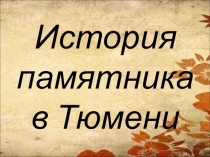 История памятника в Тюмени